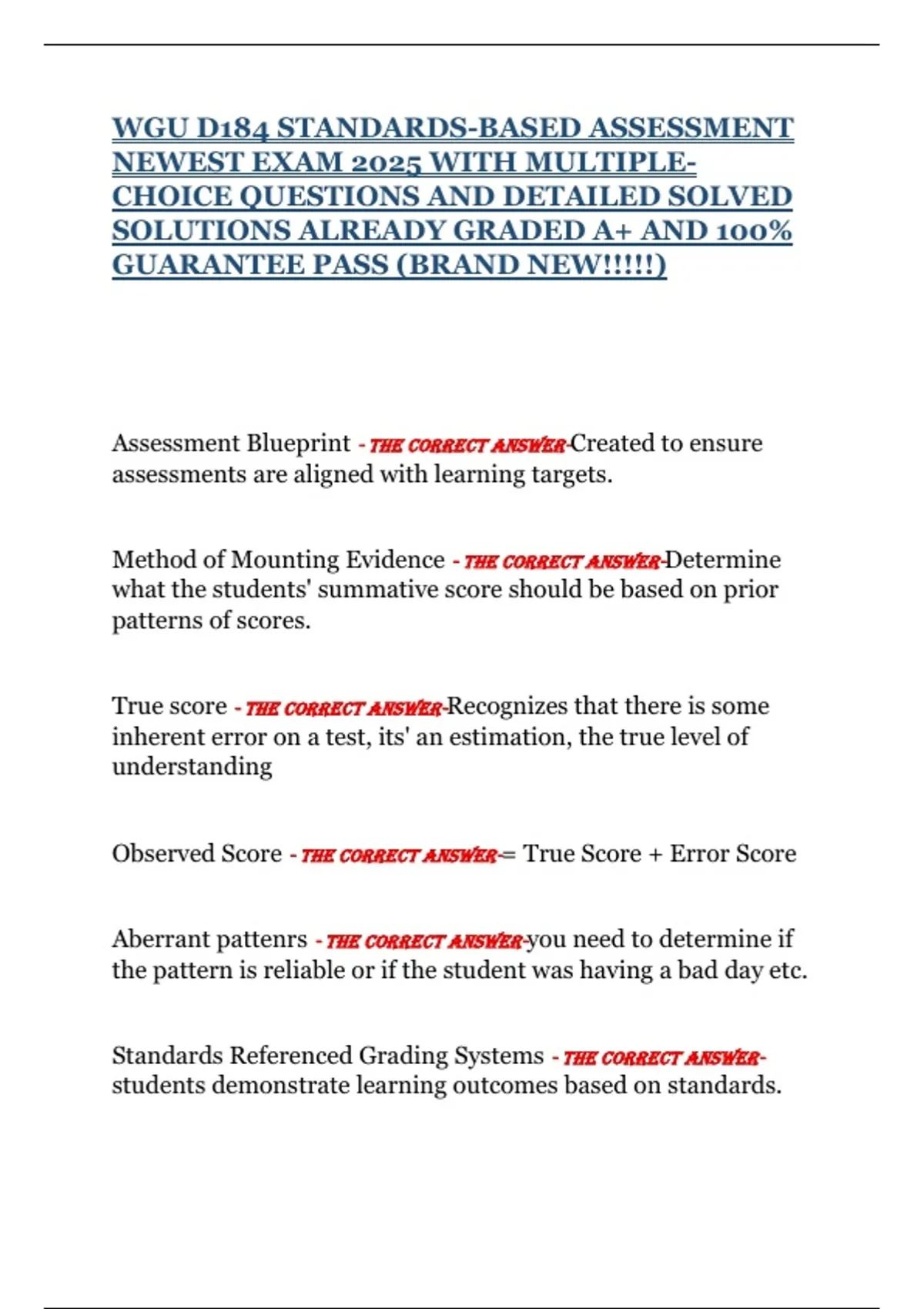 WGU D184 STANDARDS-BASED ASSESSMENT NEWEST EXAM 2025 WITH MULTIPLE-CHOICE QUESTIONS AND DETAILED SOLVED SOLUTIONS ALREADY GRADED A+ AND 100% GUARANTEE PASS (BRAND NEW!!!!!)

Assessment Blueprint - THE CORRECT ANSWER-Created to ensure assessments are aligned with learning targets.

Method of Mounting Evidence - THE CORRECT ANSWER-Determine what the students' summative score should be based on prior patterns of scores.

True score - THE CORRECT ANSWER-Recognizes that there is some inherent error on a test, its' an estimation, the true level of understanding

Observed Score - THE CORRECT ANSWER-= True Score + Error Score

Aberrant pattenrs - THE CORRECT ANSWER-you need to determine if the pattern is reliable or if the student was having a bad day etc.

Standards Referenced Grading Systems - THE CORRECT ANSWER-students demonstrate learning outcomes based on standards.